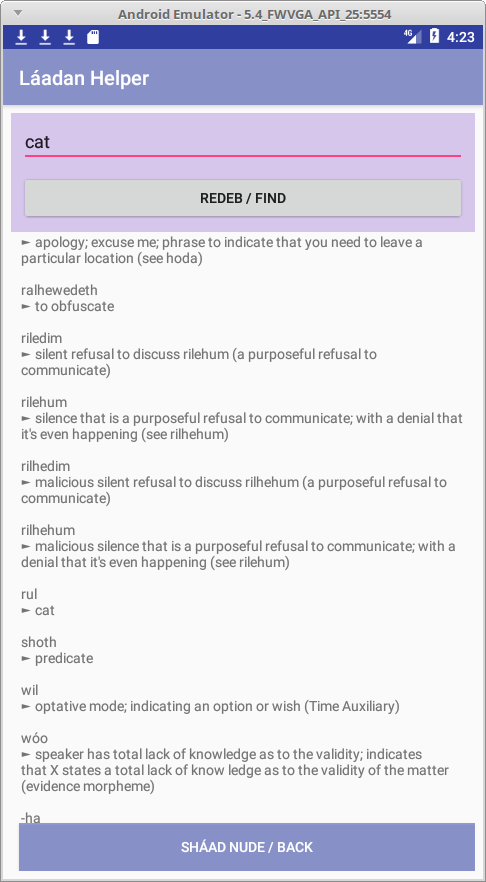 Android Emulator - 5.4_FWVGA_API_25:5554

4G 4:23

Láadan Helper

cat

REDEB / FIND

► apology; excuse me; phrase to indicate that you need to leave a particular location (see hoda)

ralhewedeth
► to obfuscate

riledim
► silent refusal to discuss rilehum (a purposeful refusal to communicate)

rilehum
► silence that is a purposeful refusal to communicate; with a denial that it's even happening (see rilhehum)

rilhedim
► malicious silent refusal to discuss rilhehum (a purposeful refusal to communicate)

rilhehum
► malicious silence that is a purposeful refusal to communicate; with a denial that it's even happening (see rilehum)

rul
► cat

shoth
► predicate

wil
► optative mode; indicating an option or wish (Time Auxiliary)

wóo
► speaker has total lack of knowledge as to the validity; indicates that X states a total lack of know ledge as to the validity of the matter (evidence morpheme)

-ha

SHÁAD NUDE / BACK